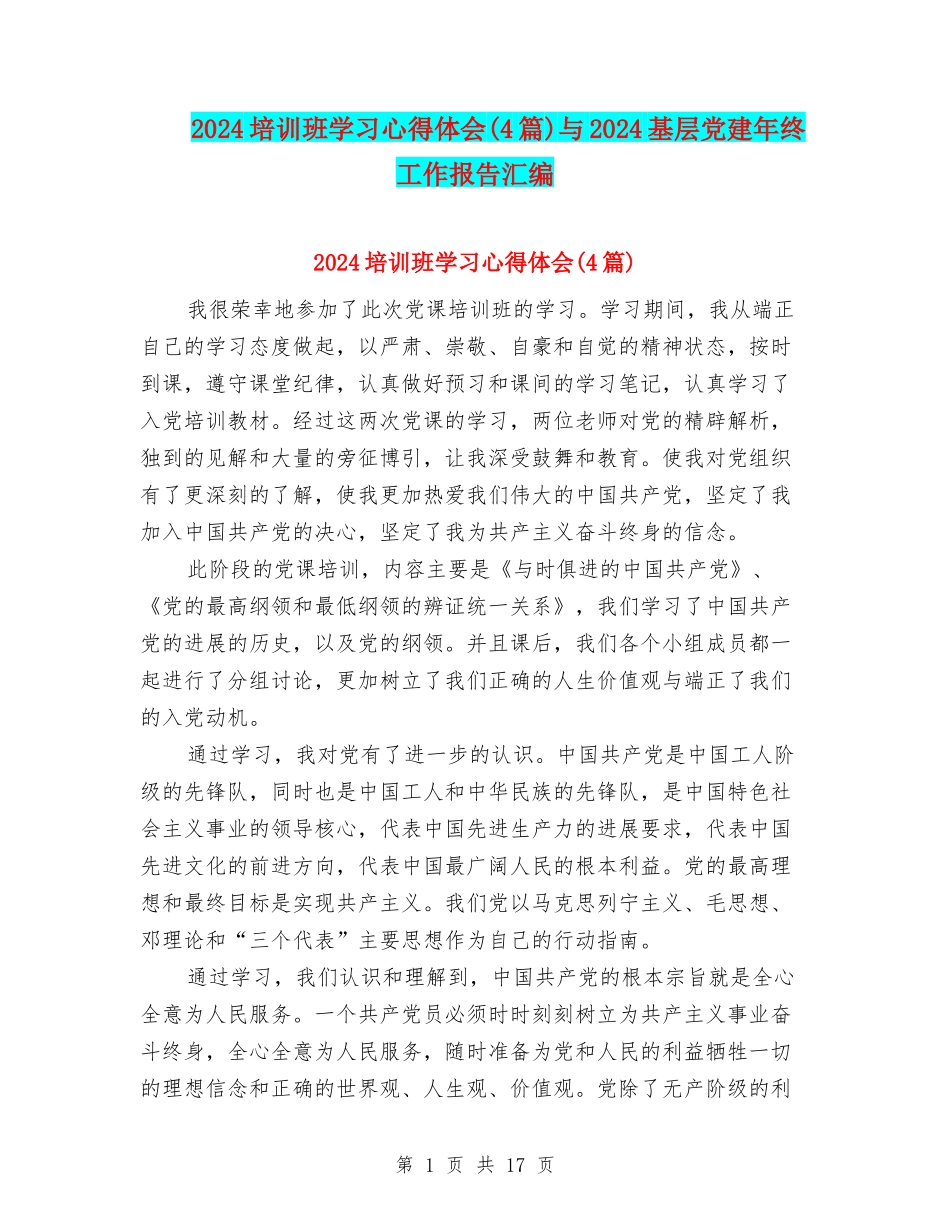 2024培训班学习心得体会(4篇)与2024基层党建年终工作报告汇编

2024培训班学习心得体会(4篇)

我很荣幸地参加了此次党课培训班的学习。学习期间，我从端正自己的学习态度做起，以严肃、崇敬、自豪和自觉的精神状态，按时到课，遵守课堂纪律，认真做好预习和课间的学习笔记，认真学习了入党培训教材。经过这两次党课的学习，两位老师对党的精辟解析，独到的见解和大量的旁征博引，让我深受鼓舞和教育。使我对党组织有了更深刻的了解，使我更加热爱我们伟大的中国共产党，坚定了我加入中国共产党的决心，坚定了我为共产主义奋斗终身的信念。

此阶段的党课培训，内容主要是《与时俱进的中国共产党》、《党的最高纲领和最低纲领的辨证统一关系》，我们学习了中国共产党的进展的历史，以及党的纲领。并且课后，我们各个小组成员都一起进行了分组讨论，更加树立了我们正确的人生价值观与端正了我们的入党动机。

通过学习，我对党有了进一步的认识。中国共产党是中国工人阶级的先锋队，同时也是中国工人和中华民族的先锋队，是中国特色社会主义事业的领导核心，代表中国先进生产力的进展要求，代表中国先进文化的前进方向，代表中国最广阔人民的根本利益。党的最高理想和最终目标是实现共产主义。我们党以马克思列宁主义、毛思想、邓理论和“三个代表”主要思想作为自己的行动指南。

通过学习，我们认识和理解到，中国共产党的根本宗旨就是全心全意为人民服务。一个共产党员必须时时刻刻树立为共产主义事业奋斗终身，全心全意为人民服务，随时准备为党和人民的利益牺牲一切的理想信念和正确的世界观、人生观、价值观。党除了无产阶级的利

第 1 页 共 17 页